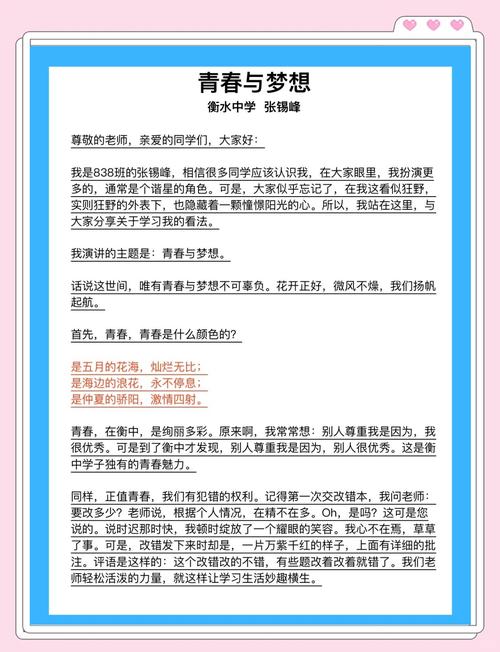 青春与梦想
衡水中学 张锡峰

尊敬的老师，亲爱的同学们，大家好：

我是838班的张锡峰，相信很多同学应该认识我，在大家眼里，我扮演更多的，通常是个谐星的角色。可是，大家似乎忘记了，在我这看似狂野，实则狂野的外表下，也隐藏着一颗憧憬阳光的心。所以，我站在这里，与大家分享关于学习我的看法。

我演讲的主题是：青春与梦想。

话说这世间，唯有青春与梦想不可辜负。花开正好，微风不燥，我们扬帆起航。

首先，青春，青春是什么颜色的？

是五月的花海，灿烂无比；
是海边的浪花，永不停息；
是仲夏的骄阳，激情四射。

青春，在衡中，是绚丽多彩。原来啊，我常常想：别人尊重我是因为，我很优秀。可是到了衡中才发现，别人尊重我是因为，别人很优秀。这是衡中学子独有的青春魅力。

同样，正值青春，我们有犯错的权利。记得第一次交改错本，我问老师：要改多少？老师说，根据个人情况，在精不在多。Oh，是吗？这可是您说的。说时迟那时快，我顿时绽放了一个耀眼的笑容。我心不在焉，草草了事。可是，改错发下来时却是，一片万紫千红的样子，上面有详细的批注。评语是这样的：这个改错改的不错，有些题改着改着就错了。我们老师轻松活泼的力量，就这样让学习生活妙趣横生。